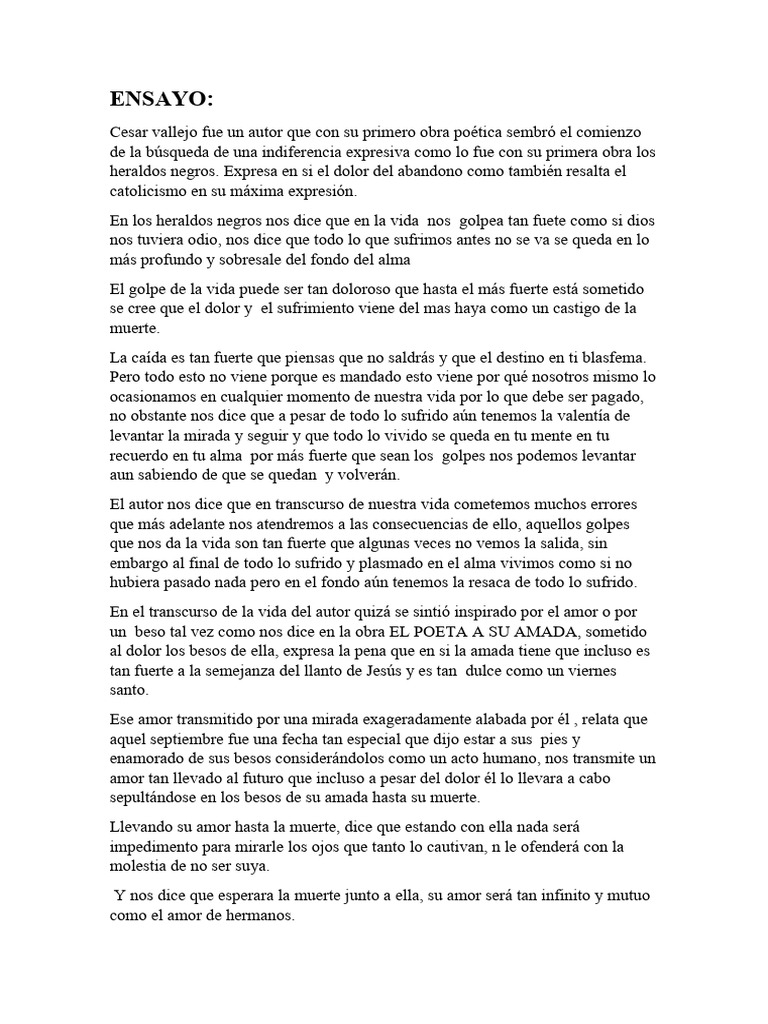 ENSAYO:

Cesar vallejo fue un autor que con su primero obra poética sembró el comienzo de la búsqueda de una indiferencia expresiva como lo fue con su primera obra los heraldos negros. Expresa en si el dolor del abandono como también resalta el catolicismo en su máxima expresión.

En los heraldos negros nos dice que en la vida nos golpea tan fuete como si dios nos tuviera odio, nos dice que todo lo que sufrimos antes no se va se queda en lo más profundo y sobresale del fondo del alma

El golpe de la vida puede ser tan doloroso que hasta el más fuerte está sometido se cree que el dolor y el sufrimiento viene del mas haya como un castigo de la muerte.

La caída es tan fuerte que piensas que no saldrás y que el destino en ti blasfema. Pero todo esto no viene porque es mandado esto viene por qué nosotros mismo lo ocasionamos en cualquier momento de nuestra vida por lo que debe ser pagado, no obstante nos dice que a pesar de todo lo sufrido aún tenemos la valentía de levantar la mirada y seguir y que todo lo vivido se queda en tu mente en tu recuerdo en tu alma por más fuerte que sean los golpes nos podemos levantar aun sabiendo de que se quedan y volverán.

El autor nos dice que en transcurso de nuestra vida cometemos muchos errores que más adelante nos atendremos a las consecuencias de ello, aquellos golpes que nos da la vida son tan fuerte que algunas veces no vemos la salida, sin embargo al final de todo lo sufrido y plasmado en el alma vivimos como si no hubiera pasado nada pero en el fondo aún tenemos la resaca de todo lo sufrido.

En el transcurso de la vida del autor quizá se sintió inspirado por el amor o por un beso tal vez como nos dice en la obra EL POETA A SU AMADA, sometido al dolor los besos de ella, expresa la pena que en si la amada tiene que incluso es tan fuerte a la semejanza del llanto de Jesús y es tan dulce como un viernes santo.

Ese amor transmitido por una mirada exageradamente alabada por él , relata que aquel septiembre fue una fecha tan especial que dijo estar a sus pies y enamorado de sus besos considerándolos como un acto humano, nos transmite un amor tan llevado al futuro que incluso a pesar del dolor él lo llevara a cabo sepultándose en los besos de su amada hasta su muerte.

Llevando su amor hasta la muerte, dice que estando con ella nada será impedimento para mirarle los ojos que tanto lo cautivan, n le ofenderá con la molestia de no ser suya.

Y nos dice que esperara la muerte junto a ella, su amor será tan infinito y mutuo como el amor de hermanos.